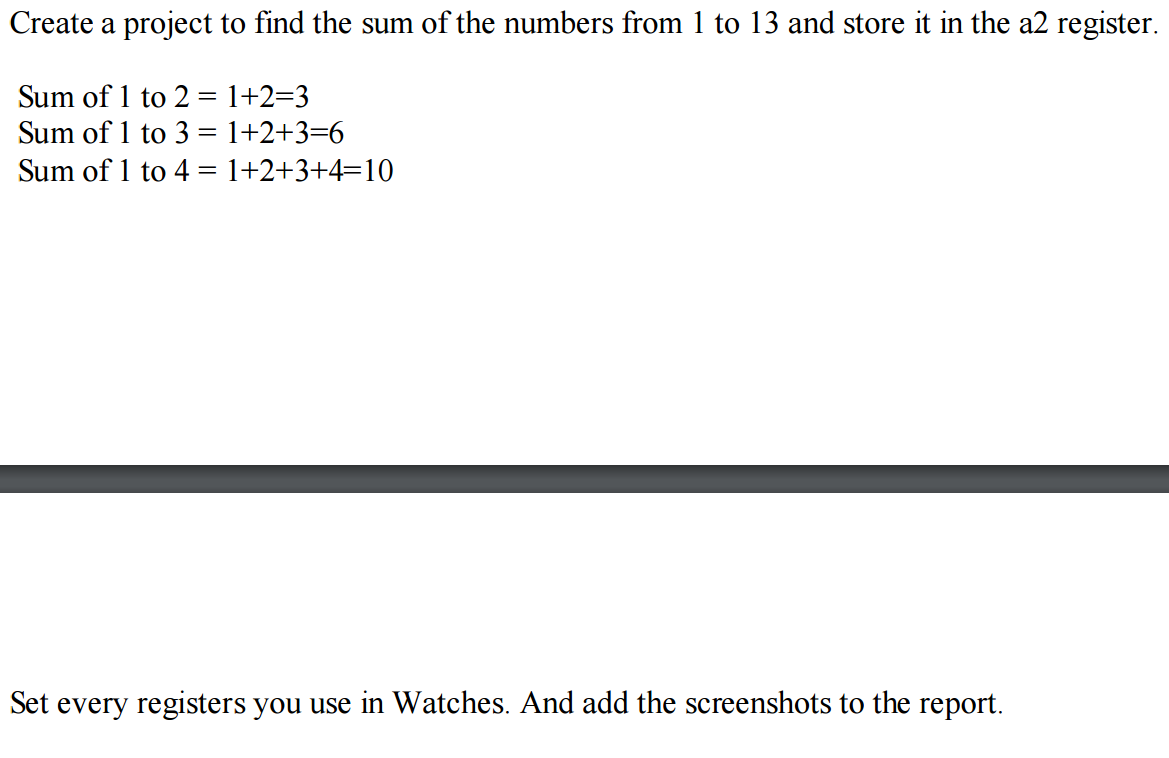 Create a project to find the sum of the numbers from 1 to 13 and store it in the a2 register.

Sum of 1 to 2 = 1+2=3
Sum of 1 to 3 = 1+2+3=6
Sum of 1 to 4 = 1+2+3+4=10

Set every registers you use in Watches. And add the screenshots to the report.